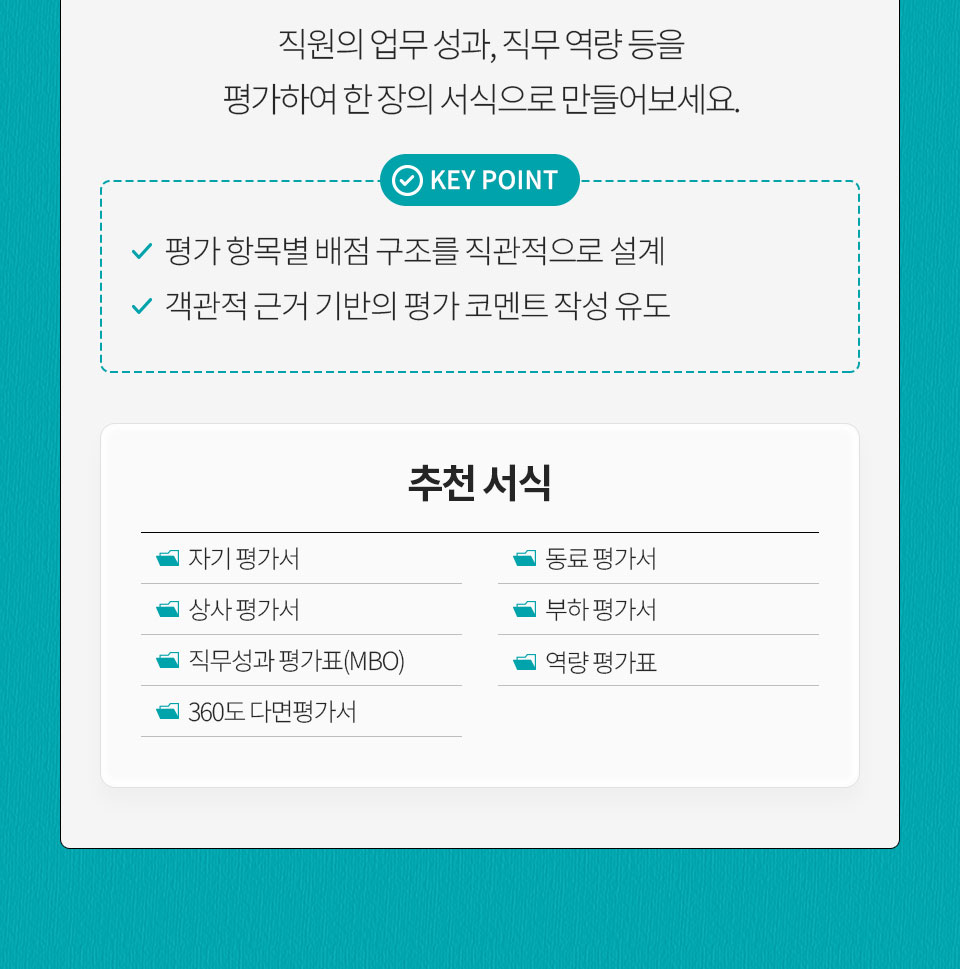 직원의 업무 성과, 직무 역량 등을
평가하여 한 장의 서식으로 만들어보세요.

KEY POINT

평가 항목별 배점 구조를 직관적으로 설계
객관적 근거 기반의 평가 코멘트 작성 유도

추천 서식

자기 평가서
상사 평가서
직무성과 평가표(MBO)
360도 다면평가서

동료 평가서
부하 평가서
역량 평가표